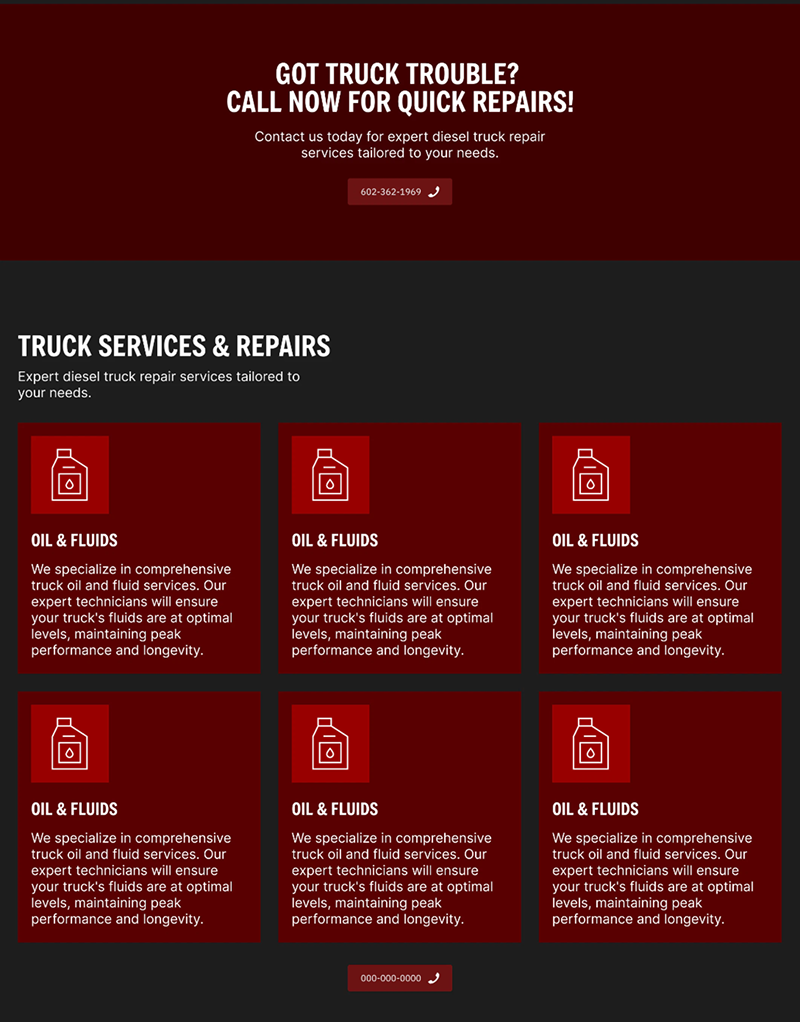 GOT TRUCK TROUBLE?
CALL NOW FOR QUICK REPAIRS!

Contact us today for expert diesel truck repair services tailored to your needs.

602-362-1969

TRUCK SERVICES & REPAIRS

Expert diesel truck repair services tailored to your needs.

OIL & FLUIDS

We specialize in comprehensive truck oil and fluid services. Our expert technicians will ensure your truck's fluids are at optimal levels, maintaining peak performance and longevity.

OIL & FLUIDS

We specialize in comprehensive truck oil and fluid services. Our expert technicians will ensure your truck's fluids are at optimal levels, maintaining peak performance and longevity.

OIL & FLUIDS

We specialize in comprehensive truck oil and fluid services. Our expert technicians will ensure your truck's fluids are at optimal levels, maintaining peak performance and longevity.

OIL & FLUIDS

We specialize in comprehensive truck oil and fluid services. Our expert technicians will ensure your truck's fluids are at optimal levels, maintaining peak performance and longevity.

OIL & FLUIDS

We specialize in comprehensive truck oil and fluid services. Our expert technicians will ensure your truck's fluids are at optimal levels, maintaining peak performance and longevity.

OIL & FLUIDS

We specialize in comprehensive truck oil and fluid services. Our expert technicians will ensure your truck's fluids are at optimal levels, maintaining peak performance and longevity.

000-000-0000